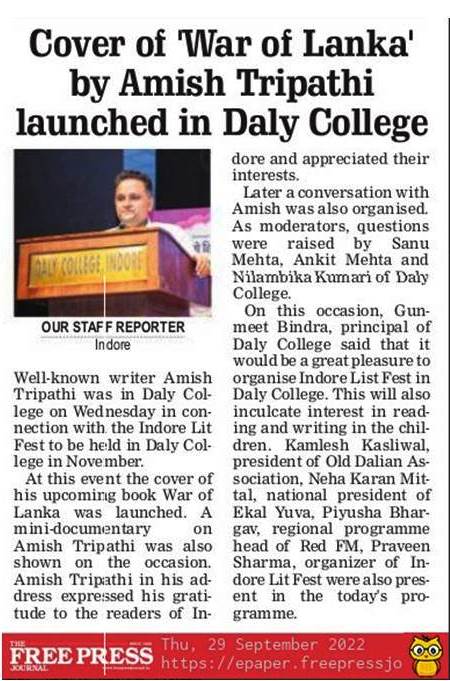 Cover of 'War of Lanka' by Amish Tripathi launched in Daly College

DALY COLLEGE, INDORE

OUR STAFF REPORTER
Indore

Well-known writer Amish Tripathi was in Daly College on Wednesday in connection with the Indore Lit Fest to be held in Daly College in November.

At this event the cover of his upcoming book War of Lanka was launched. A mini-documentary on Amish Tripathi was also shown on the occasion. Amish Tripathi in his address expressed his gratitude to the readers of Indore and appreciated their interests.

Later a conversation with Amish was also organised. As moderators, questions were raised by Sanu Mehta, Ankit Mehta and Nilambika Kumari of Daly College.

On this occasion, Gunmeet Bindra, principal of Daly College said that it would be a great pleasure to organise Indore List Fest in Daly College. This will also inculcate interest in reading and writing in the children. Kamlesh Kasliwal, president of Old Dalian Association, Neha Karan Mittal, national president of Ekal Yuva, Piyusha Bhargav, regional programme head of Red FM, Praveen Sharma, organizer of Indore Lit Fest were also present in the today's programme.

THE FREE PRESS JOURNAL Thu, 29 September 2022 https://epaper.freepressjo